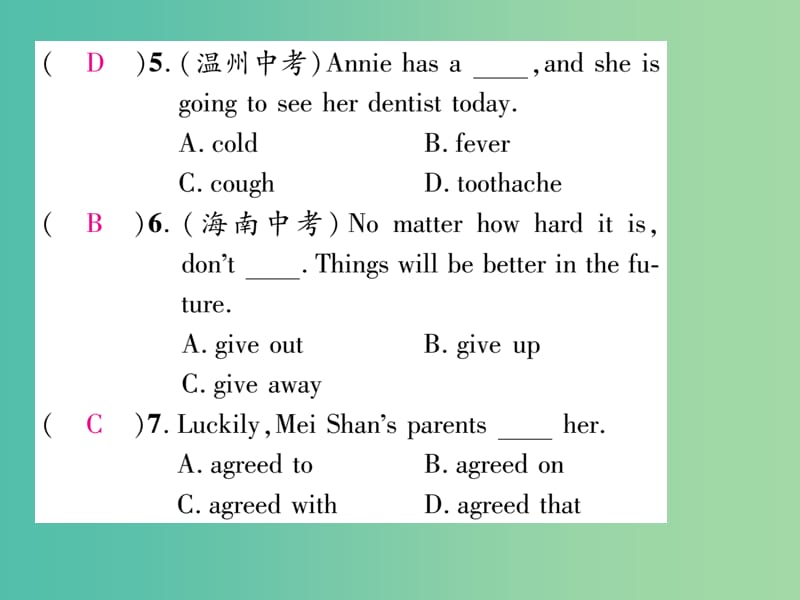 ( D )5. (温州中考) Annie has a ____, and she is going to see her dentist today.
A. cold B. fever
C. cough D. toothache

( B )6. (海南中考) No matter how hard it is, don't ____. Things will be better in the future.
A. give out B. give up
C. give away

( C )7. Luckily, Mei Shan's parents ____ her.
A. agreed to B. agreed on
C. agreed with D. agreed that